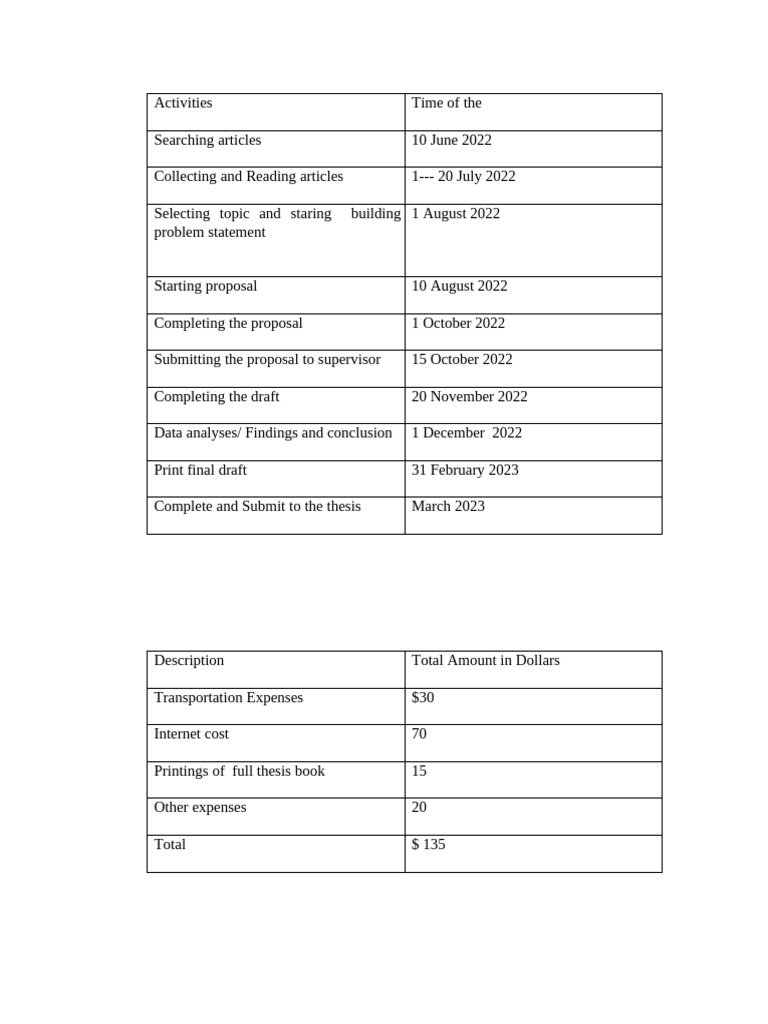 | Activities | Time of the |
|---|---|
| Searching articles | 10 June 2022 |
| Collecting and Reading articles | 1--- 20 July 2022 |
| Selecting topic and staring building problem statement | 1 August 2022 |
| Starting proposal | 10 August 2022 |
| Completing the proposal | 1 October 2022 |
| Submitting the proposal to supervisor | 15 October 2022 |
| Completing the draft | 20 November 2022 |
| Data analyses/ Findings and conclusion | 1 December 2022 |
| Print final draft | 31 February 2023 |
| Complete and Submit to the thesis | March 2023 |

| Description | Total Amount in Dollars |
|---|---|
| Transportation Expenses | \$30 |
| Internet cost | 70 |
| Printings of full thesis book | 15 |
| Other expenses | 20 |
| Total | \$ 135 |